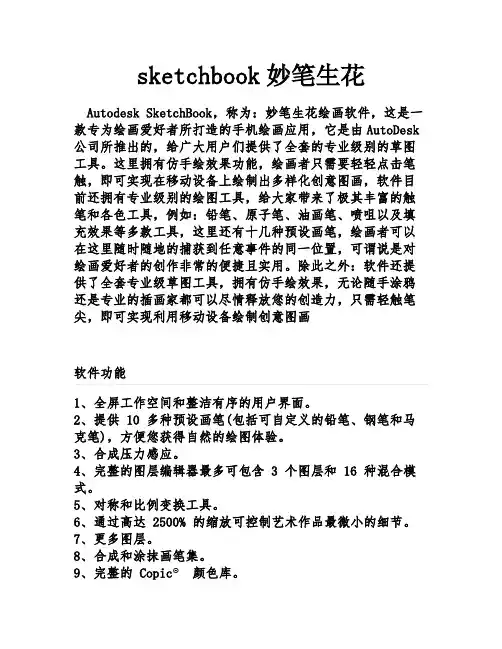 sketchbook 妙笔生花

Autodesk SketchBook，称为：妙笔生花绘画软件，这是一款专为绘画爱好者所打造的手机绘画应用，它是由 AutoDesk 公司所推出的，给广大用户们提供了全套的专业级别的草图工具。这里拥有仿手绘效果功能，绘画者只需要轻轻点击笔触，即可实现在移动设备上绘制出多样化创意图画，软件目前还拥有专业级别的绘图工具，给大家带来了极其丰富的触笔和各色工具，例如：铅笔、原子笔、油画笔、喷咀以及填充效果等多款工具，这里还有十几种预设画笔，绘画者可以在这里随时随地的捕获到任意事件的同一位置，可谓说是对绘画爱好者的创作非常的便捷且实用。除此之外：软件还提供了全套专业级草图工具，拥有仿手绘效果，无论随手涂鸦还是专业的插画家都可以尽情释放您的创造力，只需轻触笔尖，即可实现利用移动设备绘制创意图画

软件功能

1、全屏工作空间和整洁有序的用户界面。
2、提供 10 多种预设画笔(包括可自定义的铅笔、钢笔和马克笔)，方便您获得自然的绘图体验。
3、合成压力感应。
4、完整的图层编辑器最多可包含 3 个图层和 16 种混合模式。
5、对称和比例变换工具。
6、通过高达 2500% 的缩放可控制艺术作品最微小的细节。
7、更多图层。
8、合成和涂抹画笔集。
9、完整的 Copic® 颜色库。